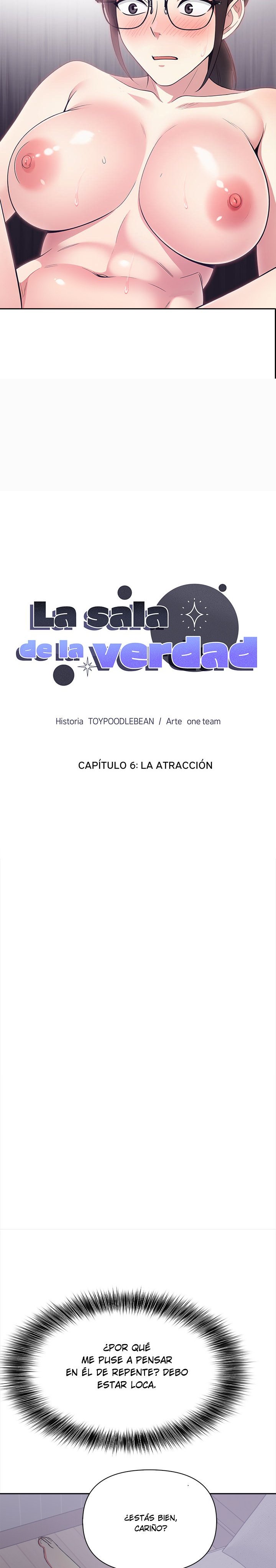 La sala de la verdad

Historia TOYPOODLEBEAN / Arte one team

CAPÍTULO 6: LA ATRACCIÓN

¿POR QUÉ ME PUSE A PENSAR EN ÉL DE REPENTE? DEBO ESTAR LOCA.

¿ESTÁS BIEN, CARIÑO?